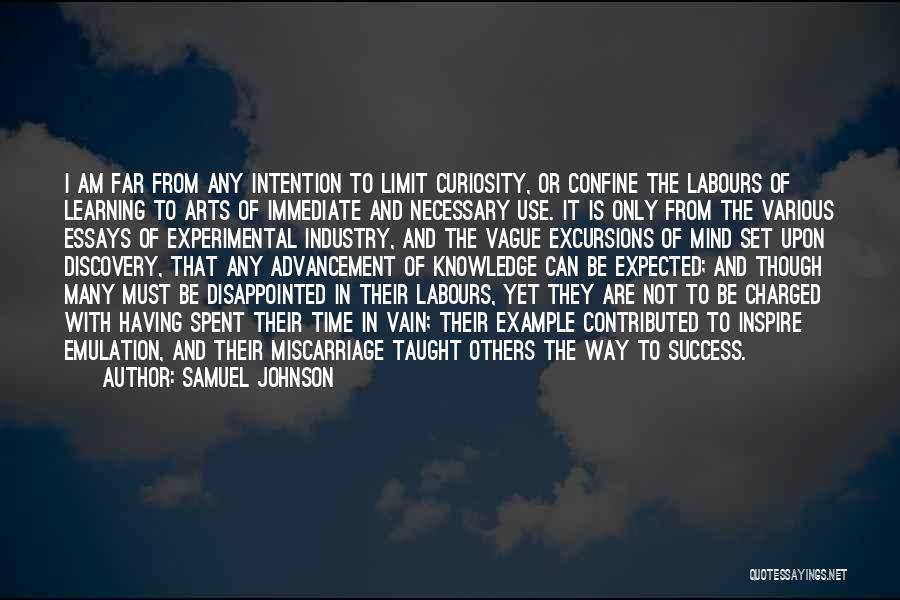 I AM FAR FROM ANY INTENTION TO LIMIT CURIOSITY, OR CONFINE THE LABOURS OF LEARNING TO ARTS OF IMMEDIATE AND NECESSARY USE. IT IS ONLY FROM THE VARIOUS ESSAYS OF EXPERIMENTAL INDUSTRY, AND THE VAGUE EXCURSIONS OF MIND SET UPON DISCOVERY, THAT ANY ADVANCEMENT OF KNOWLEDGE CAN BE EXPECTED; AND THOUGH MANY MUST BE DISAPPOINTED IN THEIR LABOURS, YET THEY ARE NOT TO BE CHARGED WITH HAVING SPENT THEIR TIME IN VAIN; THEIR EXAMPLE CONTRIBUTED TO INSPIRE EMULATION, AND THEIR MISCARRIAGE TAUGHT OTHERS THE WAY TO SUCCESS.

AUTHOR: SAMUEL JOHNSON

QUOTESSAYINGS.NET